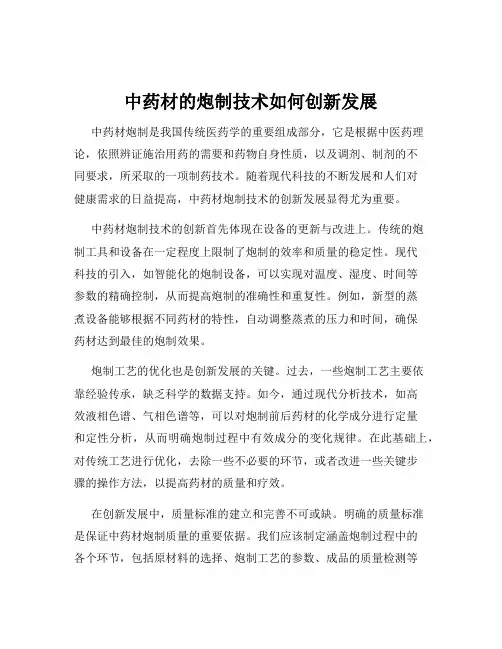 中药材的炮制技术如何创新发展

中药材炮制是我国传统医药学的重要组成部分，它是根据中医药理论，依照辨证施治用药的需要和药物自身性质，以及调剂、制剂的不同要求，所采取的一项制药技术。随着现代科技的不断发展和人们对健康需求的日益提高，中药材炮制技术的创新发展显得尤为重要。

中药材炮制技术的创新首先体现在设备的更新与改进上。传统的炮制工具和设备在一定程度上限制了炮制的效率和质量的稳定性。现代科技的引入，如智能化的炮制设备，可以实现对温度、湿度、时间等参数的精确控制，从而提高炮制的准确性和重复性。例如，新型的蒸煮设备能够根据不同药材的特性，自动调整蒸煮的压力和时间，确保药材达到最佳的炮制效果。

炮制工艺的优化也是创新发展的关键。过去，一些炮制工艺主要依靠经验传承，缺乏科学的数据支持。如今，通过现代分析技术，如高效液相色谱、气相色谱等，可以对炮制前后药材的化学成分进行定量和定性分析，从而明确炮制过程中有效成分的变化规律。在此基础上，对传统工艺进行优化，去除一些不必要的环节，或者改进一些关键步骤的操作方法，以提高药材的质量和疗效。

在创新发展中，质量标准的建立和完善不可或缺。明确的质量标准是保证中药材炮制质量的重要依据。我们应该制定涵盖炮制过程中的各个环节，包括原材料的选择、炮制工艺的参数、成品的质量检测等